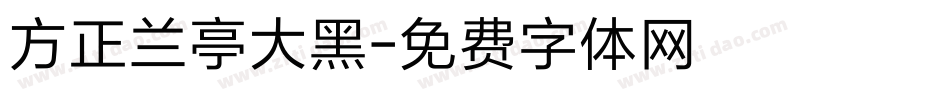 方正兰亭大黑-免费字体网